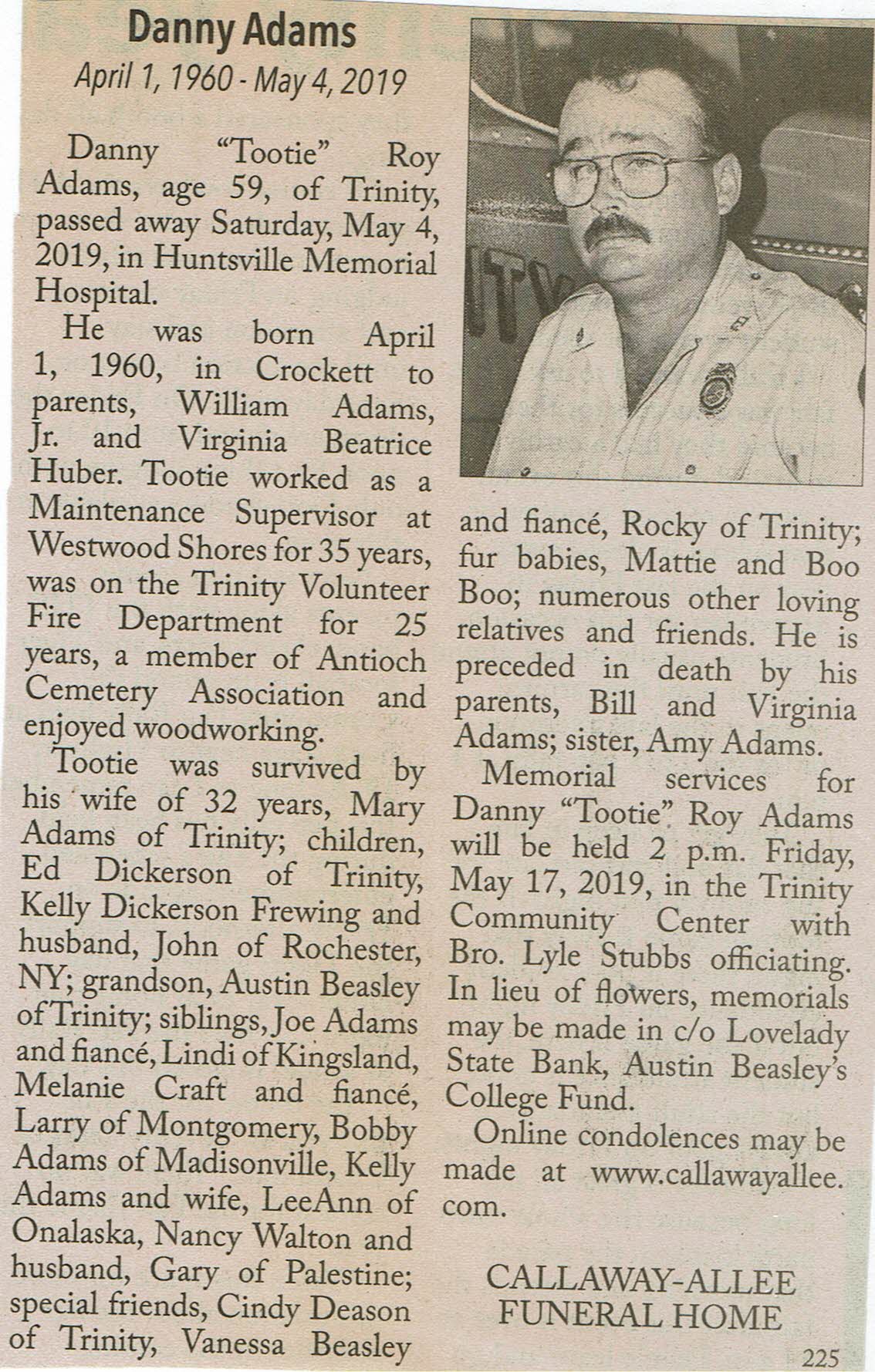 Danny Adams
April 1, 1960 - May 4, 2019

Danny "Tootie" Roy Adams, age 59, of Trinity, passed away Saturday, May 4, 2019, in Huntsville Memorial Hospital.

He was born April 1, 1960, in Crockett to parents, William Adams, Jr. and Virginia Beatrice Huber. Tootie worked as a Maintenance Supervisor at Westwood Shores for 35 years, was on the Trinity Volunteer Fire Department for 25 years, a member of Antioch Cemetery Association and enjoyed woodworking.

Tootie was survived by his wife of 32 years, Mary Adams of Trinity; children, Ed Dickerson of Trinity, Kelly Dickerson Frewing and husband, John of Rochester, NY; grandson, Austin Beasley of Trinity; siblings, Joe Adams and fiancé, Lindi of Kingsland, Melanie Craft and fiancé, Larry of Montgomery, Bobby Adams of Madisonville, Kelly Adams and wife, LeeAnn of Onalaska, Nancy Walton and husband, Gary of Palestine; special friends, Cindy Deason of Trinity, Vanessa Beasley and fiancé, Rocky of Trinity; fur babies, Mattie and Boo Boo; numerous other loving relatives and friends. He is preceded in death by his parents, Bill and Virginia Adams; sister, Amy Adams.

Memorial services for Danny "Tootie" Roy Adams will be held 2 p.m. Friday, May 17, 2019, in the Trinity Community Center with Bro. Lyle Stubbs officiating. In lieu of flowers, memorials may be made in c/o Lovelady State Bank, Austin Beasley's College Fund.

Online condolences may be made at www.callawayallee.com.

CALLAWAY-ALLEE
FUNERAL HOME

225